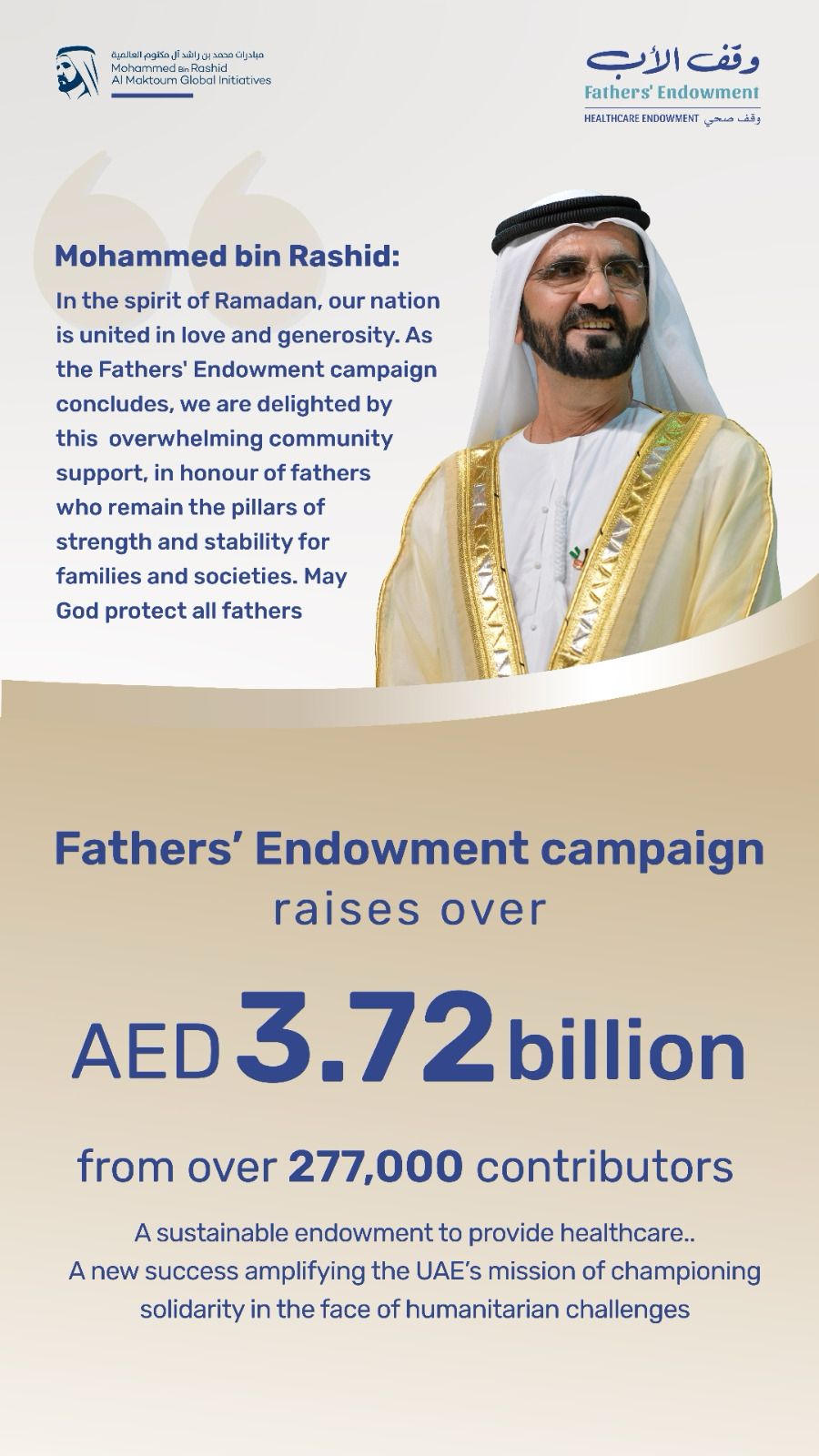 مبادرات محمد بن راشد آل مكتوم العالمية
Mohammed Bin Rashid
Al Maktoum Global Initiatives

وقف الأب
Fathers' Endowment
HEALTHCARE ENDOWMENT وقف صحي

Mohammed bin Rashid:

In the spirit of Ramadan, our nation is united in love and generosity. As the Fathers' Endowment campaign concludes, we are delighted by this overwhelming community support, in honour of fathers who remain the pillars of strength and stability for families and societies. May God protect all fathers

Fathers' Endowment campaign raises over

AED 3.72 billion

from over 277,000 contributors

A sustainable endowment to provide healthcare..
A new success amplifying the UAE's mission of championing solidarity in the face of humanitarian challenges